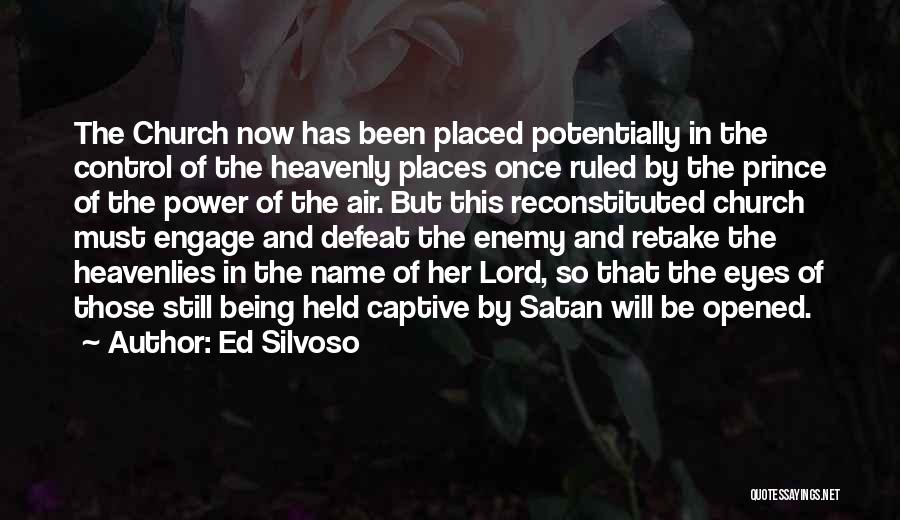 The Church now has been placed potentially in the control of the heavenly places once ruled by the prince of the power of the air. But this reconstituted church must engage and defeat the enemy and retake the heavenlies in the name of her Lord, so that the eyes of those still being held captive by Satan will be opened.
~ Author: Ed Silvoso

QUOTESSAYINGS.NET